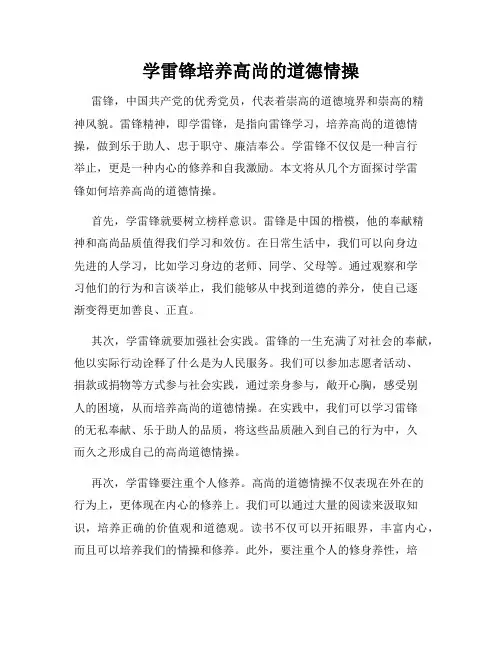 学雷锋培养高尚的道德情操

雷锋，中国共产党的优秀党员，代表着崇高的道德境界和崇高的精神风貌。雷锋精神，即学雷锋，是指向雷锋学习，培养高尚的道德情操，做到乐于助人、忠于职守、廉洁奉公。学雷锋不仅仅是一种言行举止，更是一种内心的修养和自我激励。本文将从几个方面探讨学雷锋如何培养高尚的道德情操。

首先，学雷锋就要树立榜样意识。雷锋是中国的楷模，他的奉献精神和高尚品质值得我们学习和效仿。在日常生活中，我们可以向身边先进的人学习，比如学习身边的老师、同学、父母等。通过观察和学习他们的行为和言谈举止，我们能够从中找到道德的养分，使自己逐渐变得更加善良、正直。

其次，学雷锋就要加强社会实践。雷锋的一生充满了对社会的奉献，他以实际行动诠释了什么是为人民服务。我们可以参加志愿者活动、捐款或捐物等方式参与社会实践，通过亲身参与，敞开心胸，感受别人的困境，从而培养高尚的道德情操。在实践中，我们可以学习雷锋的无私奉献、乐于助人的品质，将这些品质融入到自己的行为中，久而久之形成自己的高尚道德情操。

再次，学雷锋要注重个人修养。高尚的道德情操不仅表现在外在的行为上，更体现在内心的修养上。我们可以通过大量的阅读来汲取知识，培养正确的价值观和道德观。读书不仅可以开拓眼界，丰富内心，而且可以培养我们的情操和修养。此外，要注重个人的修身养性，培